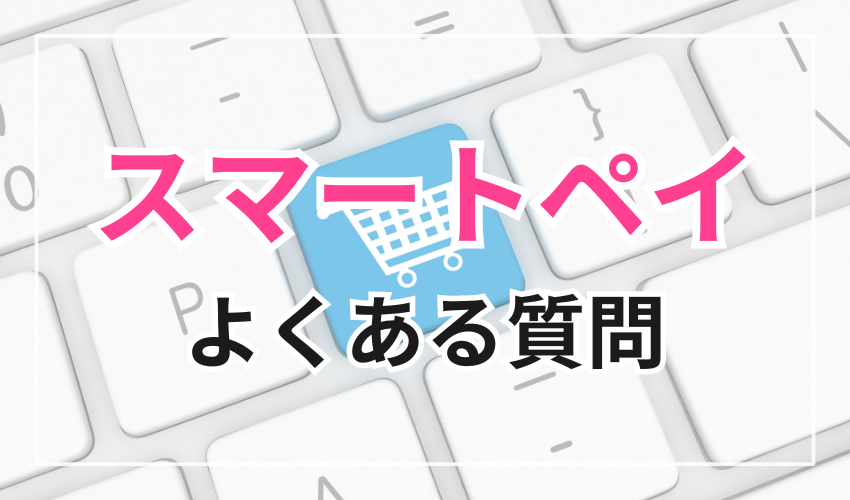 スマートペイ
よくある質問